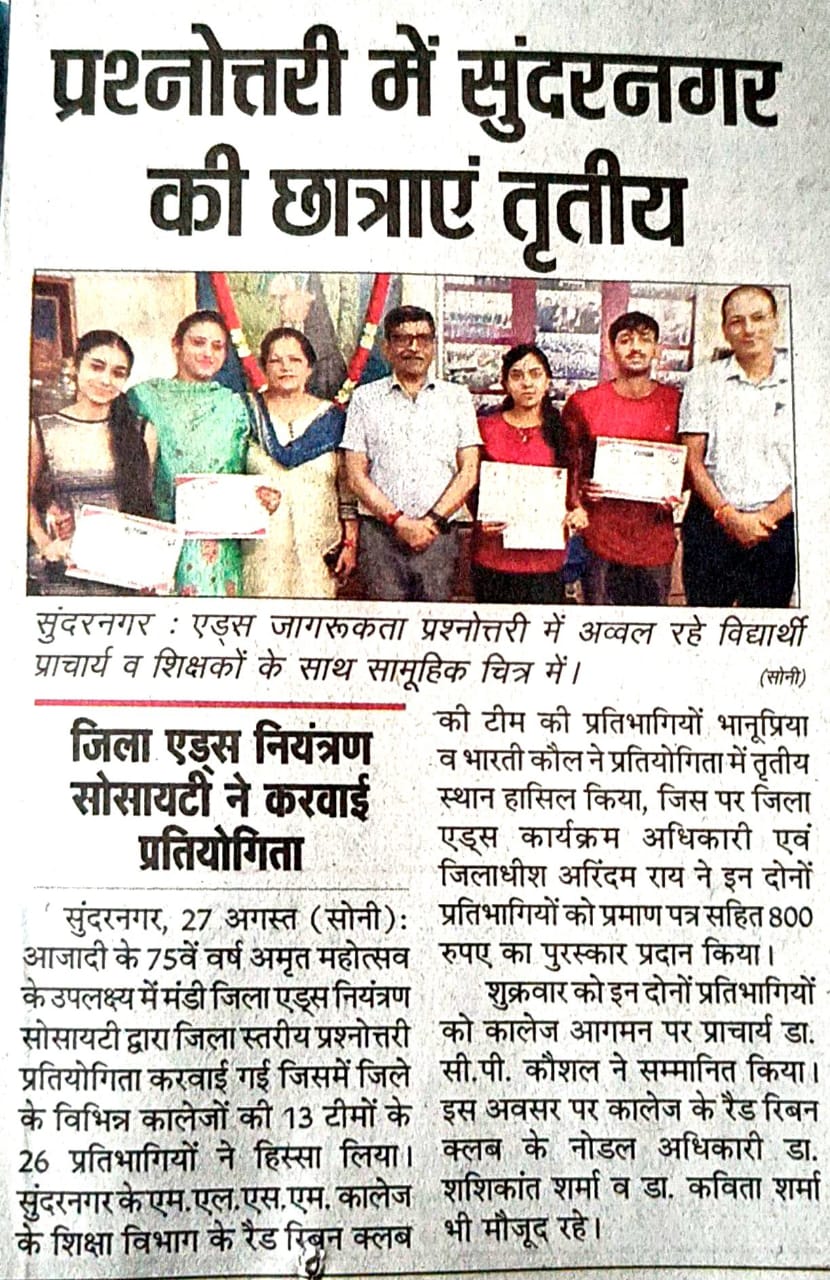 प्रश्नोत्तरी में सुंदरनगर की छात्राएं तृतीय

सुंदरनगर : एड्स जागरूकता प्रश्नोत्तरी में अव्वल रहे विद्यार्थी प्राचार्य व शिक्षकों के साथ सामूहिक चित्र में। (सोनी)

जिला एड्स नियंत्रण सोसायटी ने करवाई प्रतियोगिता

सुंदरनगर, 27 अगस्त (सोनी): आजादी के 75वें वर्ष अमृत महोत्सव के उपलक्ष्य में मंडी जिला एड्स नियंत्रण सोसायटी द्वारा जिला स्तरीय प्रश्नोत्तरी प्रतियोगिता करवाई गई जिसमें जिले के विभिन्न कालेजों की 13 टीमों के 26 प्रतिभागियों ने हिस्सा लिया। सुंदरनगर के एम.एल.एस.एम. कालेज के शिक्षा विभाग के रैड रिबन क्लब की टीम की प्रतिभागियों भानूप्रिया व भारती कौल ने प्रतियोगिता में तृतीय स्थान हासिल किया, जिस पर जिला एड्स कार्यक्रम अधिकारी एवं जिलाधीश अरिंदम राय ने इन दोनों प्रतिभागियों को प्रमाण पत्र सहित 800 रुपए का पुरस्कार प्रदान किया।

शुक्रवार को इन दोनों प्रतिभागियों को कालेज आगमन पर प्राचार्य डा. सी.पी. कौशल ने सम्मानित किया। इस अवसर पर कालेज के रैड रिबन क्लब के नोडल अधिकारी डा. शशिकांत शर्मा व डा. कविता शर्मा भी मौजूद रहे।